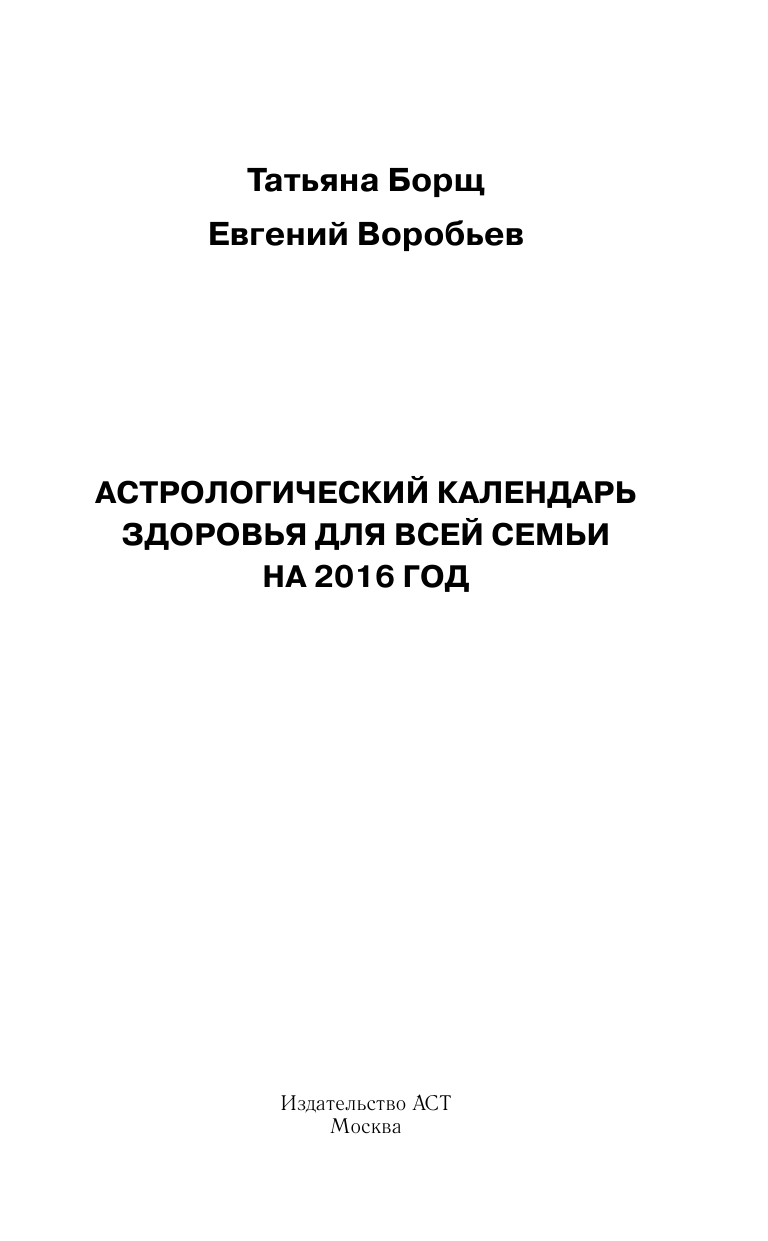 Татьяна Борщ
Евгений Воробьев

АСТРОЛОГИЧЕСКИЙ КАЛЕНДАРЬ ЗДОРОВЬЯ ДЛЯ ВСЕЙ СЕМЬИ НА 2016 ГОД

Издательство АСТ
Москва